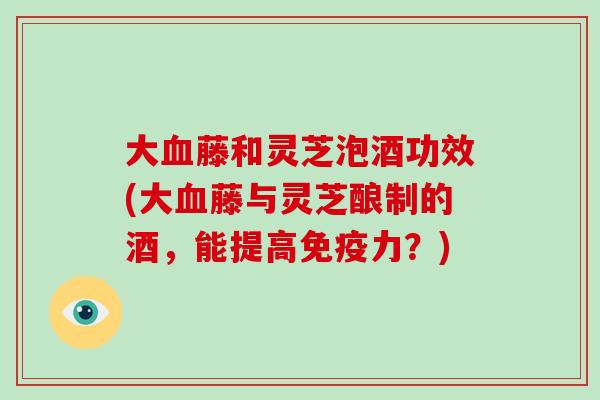 大血藤和灵芝泡酒功效(大血藤与灵芝酿制的酒，能提高免疫力？)